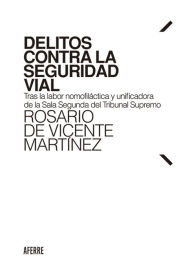 DELITOS CONTRA LA SEGURIDAD VIAL

Tras la labor nomofiláctica y unificadora de la Sala Segunda del Tribunal Supremo

ROSARIO DE VICENTE MARTÍNEZ

AFERRE